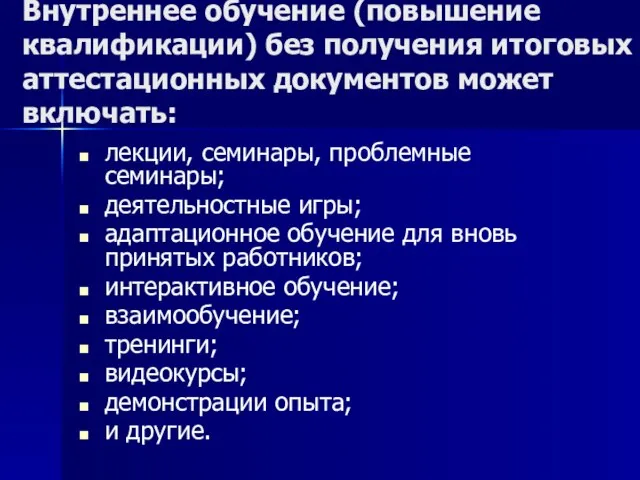 Внутреннее обучение (повышение квалификации) без получения итоговых аттестационных документов может включать:

- лекции, семинары, проблемные семинары;
- деятельностные игры;
- адаптационное обучение для вновь принятых работников;
- интерактивное обучение;
- взаимообучение;
- тренинги;
- видеокурсы;
- демонстрации опыта;
- и другие.